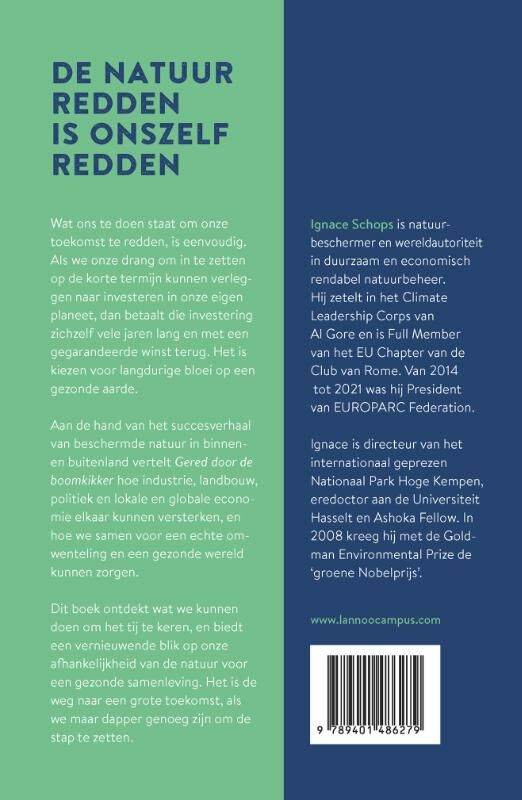 DE NATUUR REDDEN IS ONSZELF REDDEN

Wat ons te doen staat om onze toekomst te redden, is eenvoudig. Als we onze drang om in te zetten op de korte termijn kunnen verleggen naar investeren in onze eigen planeet, dan betaalt die investering zichzelf vele jaren lang en met een gegarandeerde winst terug. Het is kiezen voor langdurige bloei op een gezonde aarde.

Aan de hand van het succesverhaal van beschermde natuur in binnen- en buitenland vertelt Gered door de boomkikker hoe industrie, landbouw, politiek en lokale en globale economie elkaar kunnen versterken, en hoe we samen voor een echte omwenteling en een gezonde wereld kunnen zorgen.

Dit boek ontdekt wat we kunnen doen om het tij te keren, en biedt een vernieuwende blik op onze afhankelijkheid van de natuur voor een gezonde samenleving. Het is de weg naar een grote toekomst, als we maar dapper genoeg zijn om de stap te zetten.

Ignace Schops is natuurbeschermer en wereldautoriteit in duurzaam en economisch rendabel natuurbeheer. Hij zetelt in het Climate Leadership Corps van Al Gore en is Full Member van het EU Chapter van de Club van Rome. Van 2014 tot 2021 was hij President van EUROPARC Federation.

Ignace is directeur van het internationaal geprezen Nationaal Park Hoge Kempen, eredoctor aan de Universiteit Hasselt en Ashoka Fellow. In 2008 kreeg hij met de Goldman Environmental Prize de 'groene Nobelprijs'.

www.lannoocampus.com

9 789401 486279